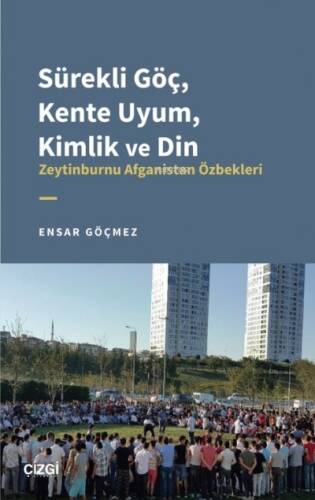 Sürekli Göç, Kente Uyum, Kimlik ve Din

Zeytinburnu Afganistan Özbekleri

ENSAR GÖÇMEZ

ÇİZGİ